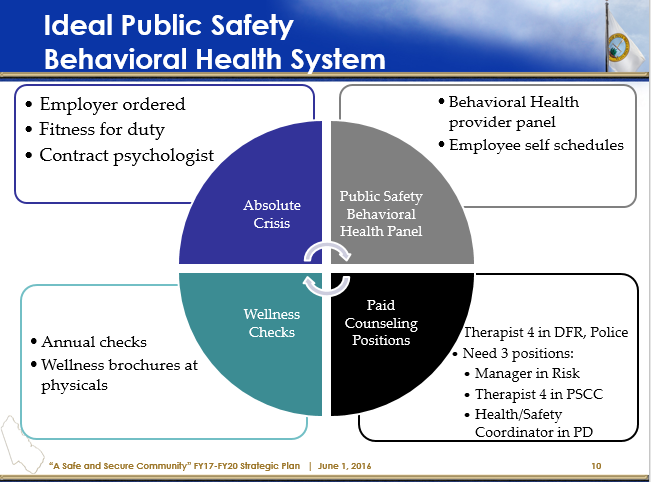 Ideal Public Safety Behavioral Health System

• Employer ordered
• Fitness for duty
• Contract psychologist

• Behavioral Health provider panel
• Employee self schedules

Absolute Crisis

Public Safety Behavioral Health Panel

Wellness Checks

Paid Counseling Positions

• Annual checks
• Wellness brochures at physicals

Therapist 4 in DFR, Police
• Need 3 positions:
• Manager in Risk
• Therapist 4 in PSCC
• Health/Safety Coordinator in PD

"A Safe and Secure Community" FY17-FY20 Strategic Plan | June 1, 2016

10